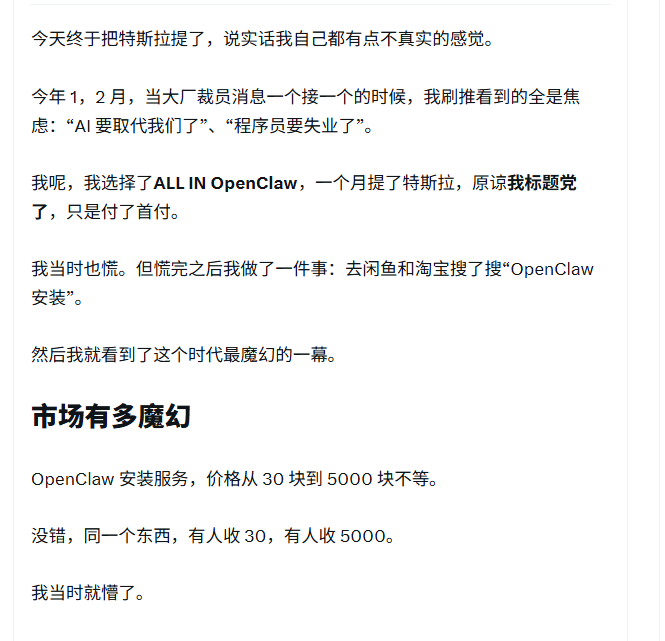 今天终于把特斯拉提了，说实话我自己都有点不真实的感觉。

今年 1，2 月，当大厂裁员消息一个接一个的时候，我刷推看到的全是焦虑：“AI 要取代我们了”、“程序员要失业了”。

我呢，我选择了ALL IN OpenClaw，一个月提了特斯拉，原谅我标题党了，只是付了首付。

我当时也慌。但慌完之后我做了一件事：去闲鱼和淘宝搜了搜“OpenClaw 安装”。

然后我就看到了这个时代最魔幻的一幕。

市场有多魔幻

OpenClaw 安装服务，价格从 30 块到 5000 块不等。

没错，同一个东西，有人收 30，有人收 5000。

我当时就懵了。